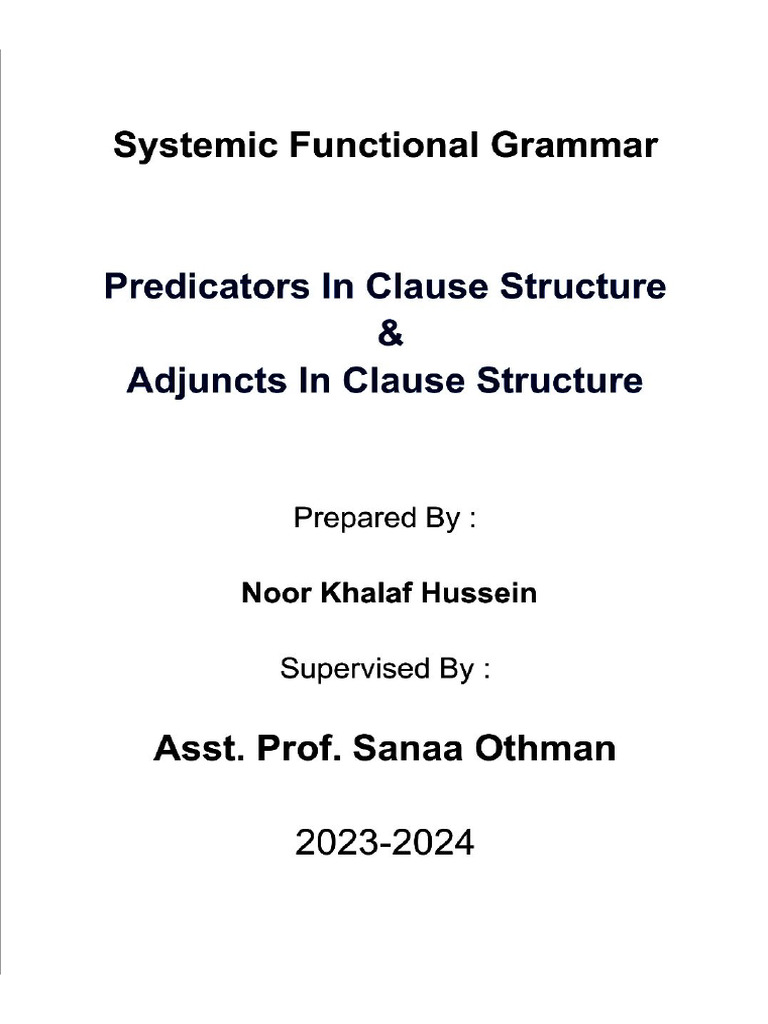 Systemic Functional Grammar

Predicators In Clause Structure
&
Adjuncts In Clause Structure

Prepared By :

Noor Khalaf Hussein

Supervised By :

Asst. Prof. Sanaa Othman

2023-2024